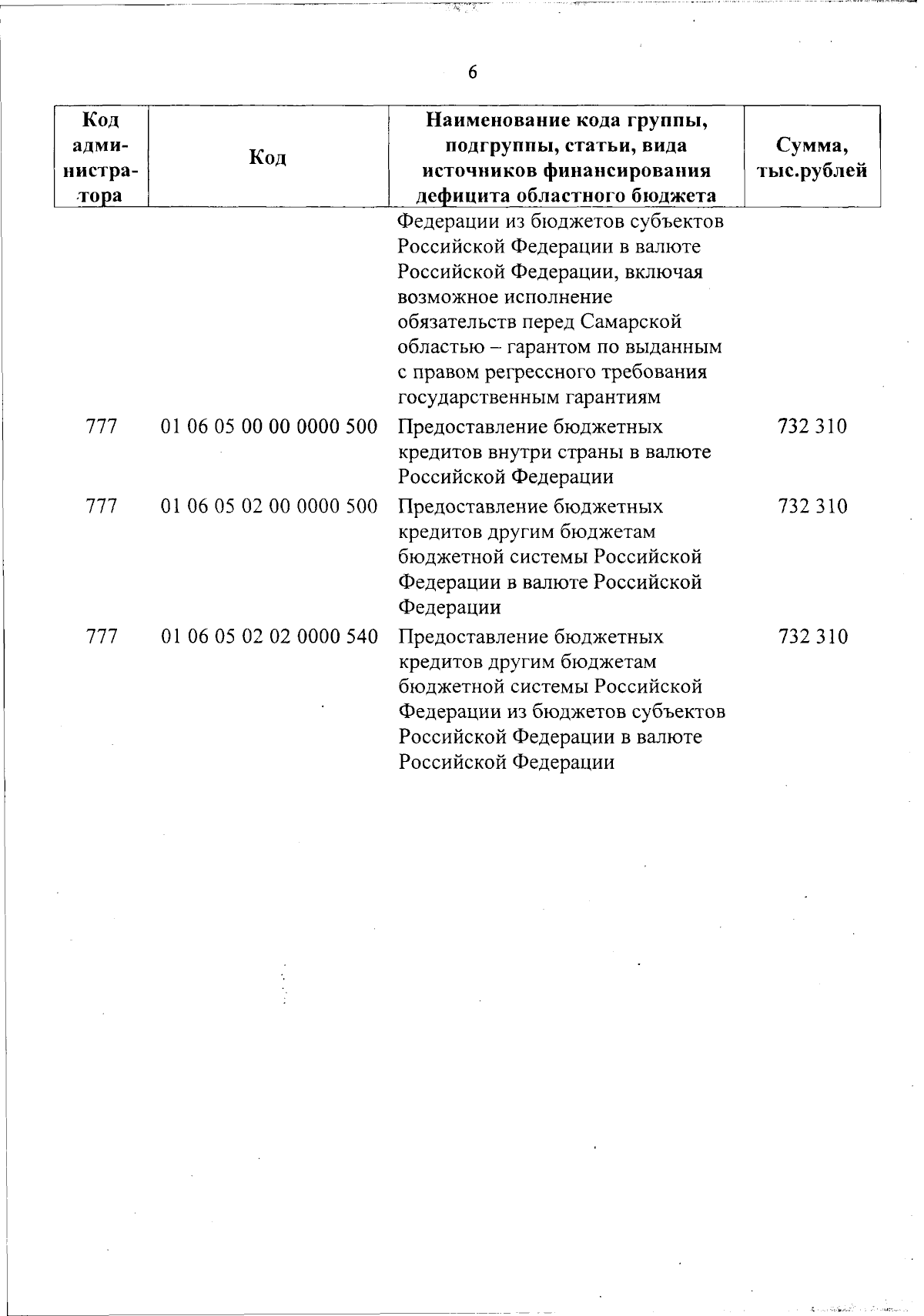 6

| Код администратора | Код | Наименование кода группы, подгруппы, статьи, вида источников финансирования дефицита областного бюджета | Сумма, тыс.рублей |
|---|---|---|---|
| | | Федерации из бюджетов субъектов Российской Федерации в валюте Российской Федерации, включая возможное исполнение обязательств перед Самарской областью – гарантом по выданным с правом регрессного требования государственным гарантиям | |
| 777 | 01 06 05 00 00 0000 500 | Предоставление бюджетных кредитов внутри страны в валюте Российской Федерации | 732 310 |
| 777 | 01 06 05 02 00 0000 500 | Предоставление бюджетных кредитов другим бюджетам бюджетной системы Российской Федерации в валюте Российской Федерации | 732 310 |
| 777 | 01 06 05 02 02 0000 540 | Предоставление бюджетных кредитов другим бюджетам бюджетной системы Российской Федерации из бюджетов субъектов Российской Федерации в валюте Российской Федерации | 732 310 |